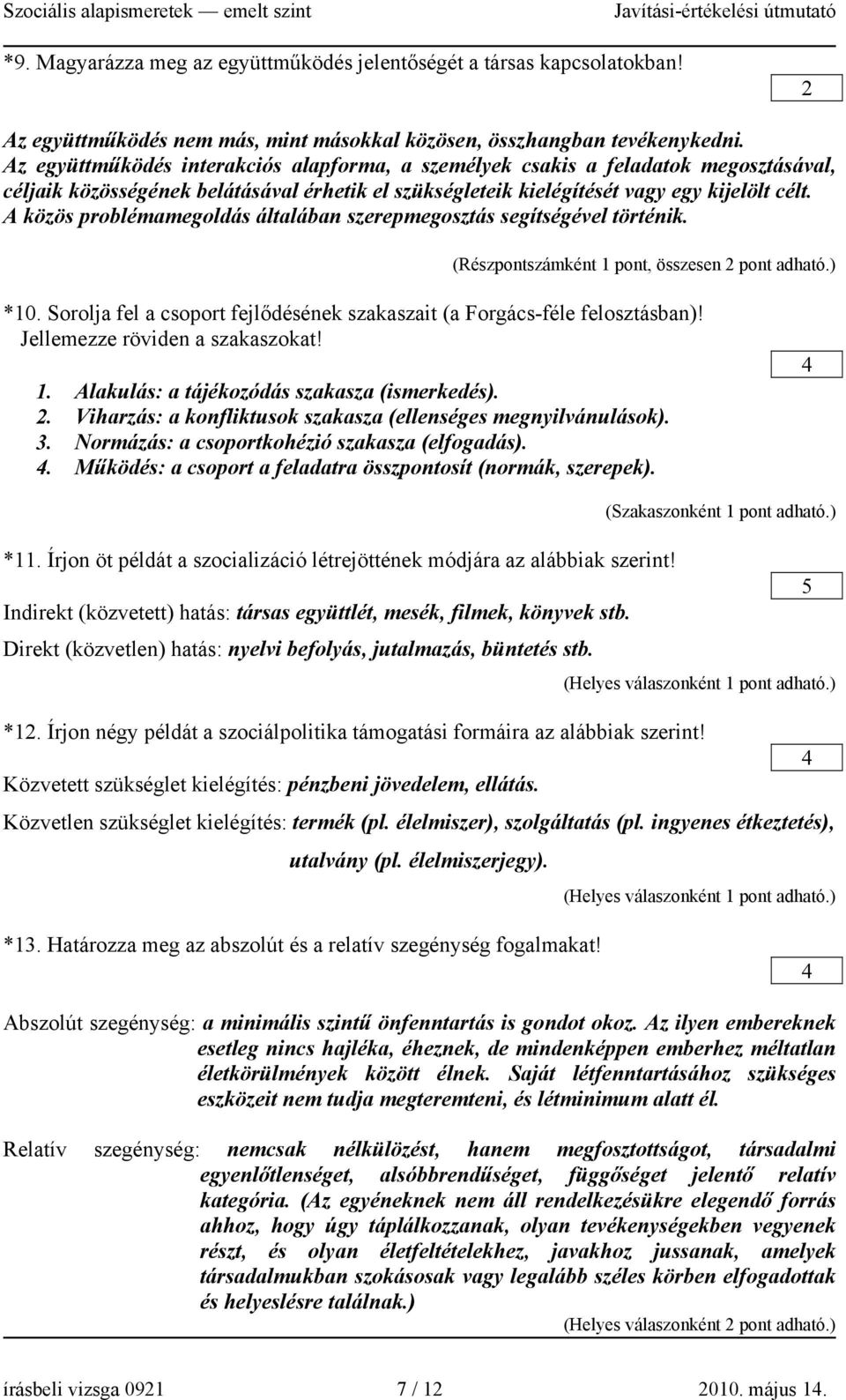 Szociális alapismeretek — emelt szint Javítási-értékelési útmutató

*9. Magyarázza meg az együttműködés jelentőségét a társas kapcsolatokban!

2

Az együttműködés nem más, mint másokkal közösen, összhangban tevékenykedni. Az együttműködés interakciós alapforma, a személyek csakis a feladatok megosztásával, céljaik közösségének belátásával érhetik el szükségleteik kielégítését vagy egy kijelölt célt. A közös problémamegoldás általában szerepmegosztás segítségével történik.

(Részpontszámként 1 pont, összesen 2 pont adható.)

*10. Sorolja fel a csoport fejlődésének szakaszait (a Forgács-féle felosztásban)! Jellemezze röviden a szakaszokat!

4

1. Alakulás: a tájékozódás szakasza (ismerkedés).
2. Viharzás: a konfliktusok szakasza (ellenséges megnyilvánulások).
3. Normázás: a csoportkohézió szakasza (elfogadás).
4. Működés: a csoport a feladatra összpontosít (normák, szerepek).

(Szakaszonként 1 pont adható.)

*11. Írjon öt példát a szocializáció létrejöttének módjára az alábbiak szerint!

5

Indirekt (közvetett) hatás: társas együttlét, mesék, filmek, könyvek stb.

Direkt (közvetlen) hatás: nyelvi befolyás, jutalmazás, büntetés stb.

(Helyes válaszonként 1 pont adható.)

*12. Írjon négy példát a szociálpolitika támogatási formáira az alábbiak szerint!

4

Közvetett szükséglet kielégítés: pénzbeni jövedelem, ellátás.

Közvetlen szükséglet kielégítés: termék (pl. élelmiszer), szolgáltatás (pl. ingyenes étkeztetés), utalvány (pl. élelmiszerjegy).

(Helyes válaszonként 1 pont adható.)

*13. Határozza meg az abszolút és a relatív szegénység fogalmakat!

4

Abszolút szegénység: a minimális szintű önfenntartás is gondot okoz. Az ilyen embereknek esetleg nincs hajléka, éheznek, de mindenképpen emberhez méltatlan életkörülmények között élnek. Saját létfenntartásához szükséges eszközeit nem tudja megteremteni, és létminimum alatt él.

Relatív szegénység: nemcsak nélkülözést, hanem megfosztottságot, társadalmi egyenlőtlenséget, alsóbbrendűséget, függőséget jelentő relatív kategória. (Az egyéneknek nem áll rendelkezésükre elegendő forrás ahhoz, hogy úgy táplálkozzanak, olyan tevékenységekben vegyenek részt, és olyan életfeltételekhez, javakhoz jussanak, amelyek társadalmukban szokásosak vagy legalább széles körben elfogadottak és helyeslésre találnak.)

(Helyes válaszonként 2 pont adható.)

írásbeli vizsga 0921 7 / 12 2010. május 14.